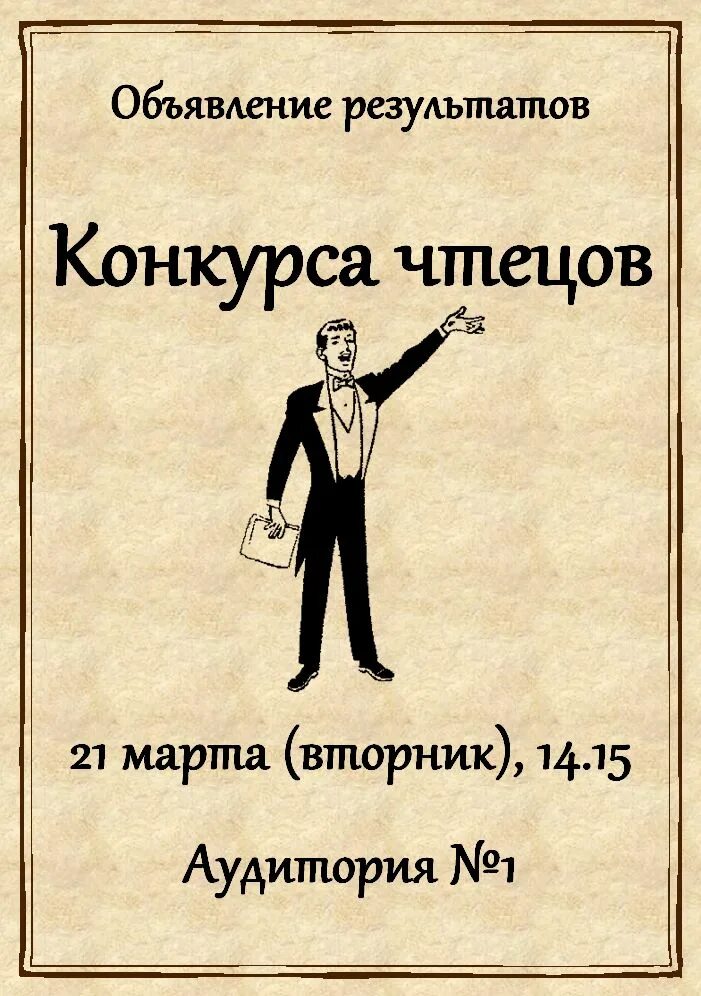 Объявление результатов

Конкурса чтецов

21 марта (вторник), 14.15

Аудитория №1